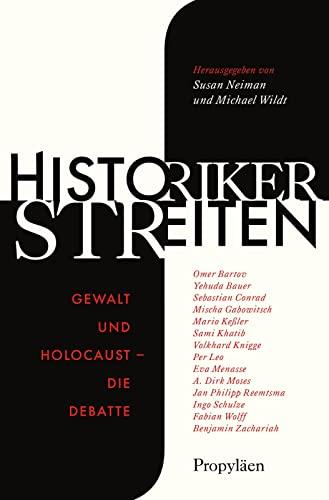 Herausgegeben von
Susan Neiman
und Michael Wildt

HISTORIKER
STREITEN

GEWALT
UND
HOLOCAUST –
DIE
DEBATTE

Omer Bartov
Yehuda Bauer
Sebastian Conrad
Mischa Gabowitsch
Mario Keßler
Sami Khatib
Volkhard Knigge
Per Leo
Eva Menasse
A. Dirk Moses
Jan Philipp Reemtsma
Ingo Schulze
Fabian Wolff
Benjamin Zachariah

Propyläen